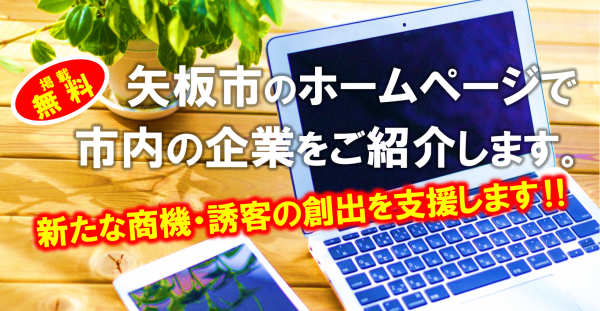 掲載
無料

矢板市のホームページで
市内の企業をご紹介します。

新たな商機・誘客の創出を支援します!!